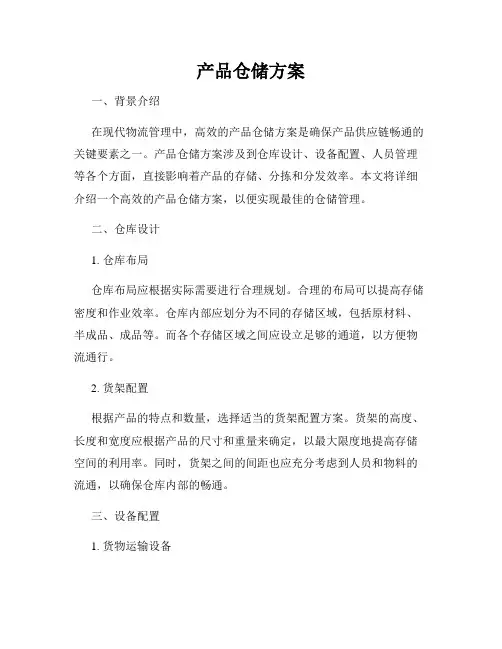 产品仓储方案

一、背景介绍

在现代物流管理中，高效的产品仓储方案是确保产品供应链畅通的关键要素之一。产品仓储方案涉及到仓库设计、设备配置、人员管理等各个方面，直接影响着产品的存储、分拣和分发效率。本文将详细介绍一个高效的产品仓储方案，以便实现最佳的仓储管理。

二、仓库设计

1. 仓库布局

仓库布局应根据实际需要进行合理规划。合理的布局可以提高存储密度和作业效率。仓库内部应划分为不同的存储区域，包括原材料、半成品、成品等。而各个存储区域之间应设立足够的通道，以方便物流通行。

2. 货架配置

根据产品的特点和数量，选择适当的货架配置方案。货架的高度、长度和宽度应根据产品的尺寸和重量来确定，以最大限度地提高存储空间的利用率。同时，货架之间的间距也应充分考虑到人员和物料的流通，以确保仓库内部的畅通。

三、设备配置

1. 货物运输设备